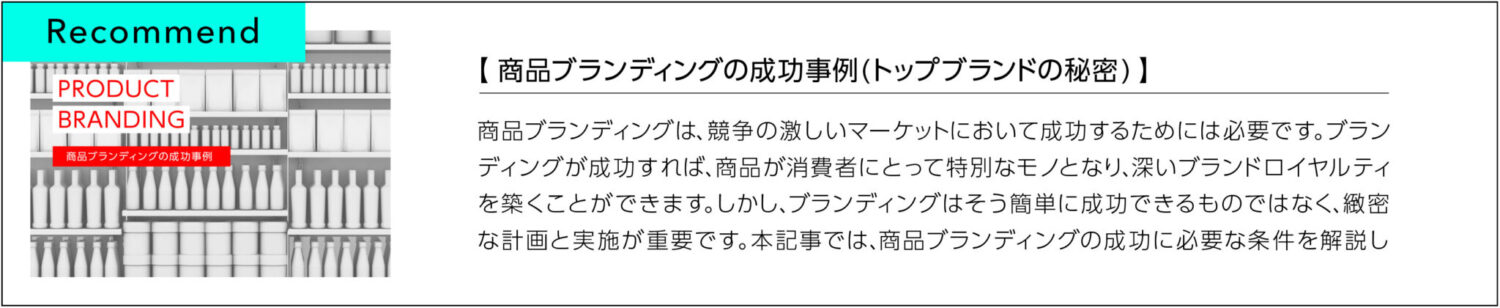 Recommend

PRODUCT
BRANDING
商品ブランディングの成功事例

【 商品ブランディングの成功事例(トップブランドの秘密) 】

商品ブランディングは、競争の激しいマーケットにおいて成功するためには必要です。ブランディングが成功すれば、商品が消費者にとって特別なモノとなり、深いブランドロイヤルティを築くことができます。しかし、ブランディングはそう簡単に成功できるものではなく、緻密な計画と実施が重要です。本記事では、商品ブランディングの成功に必要な条件を解説し